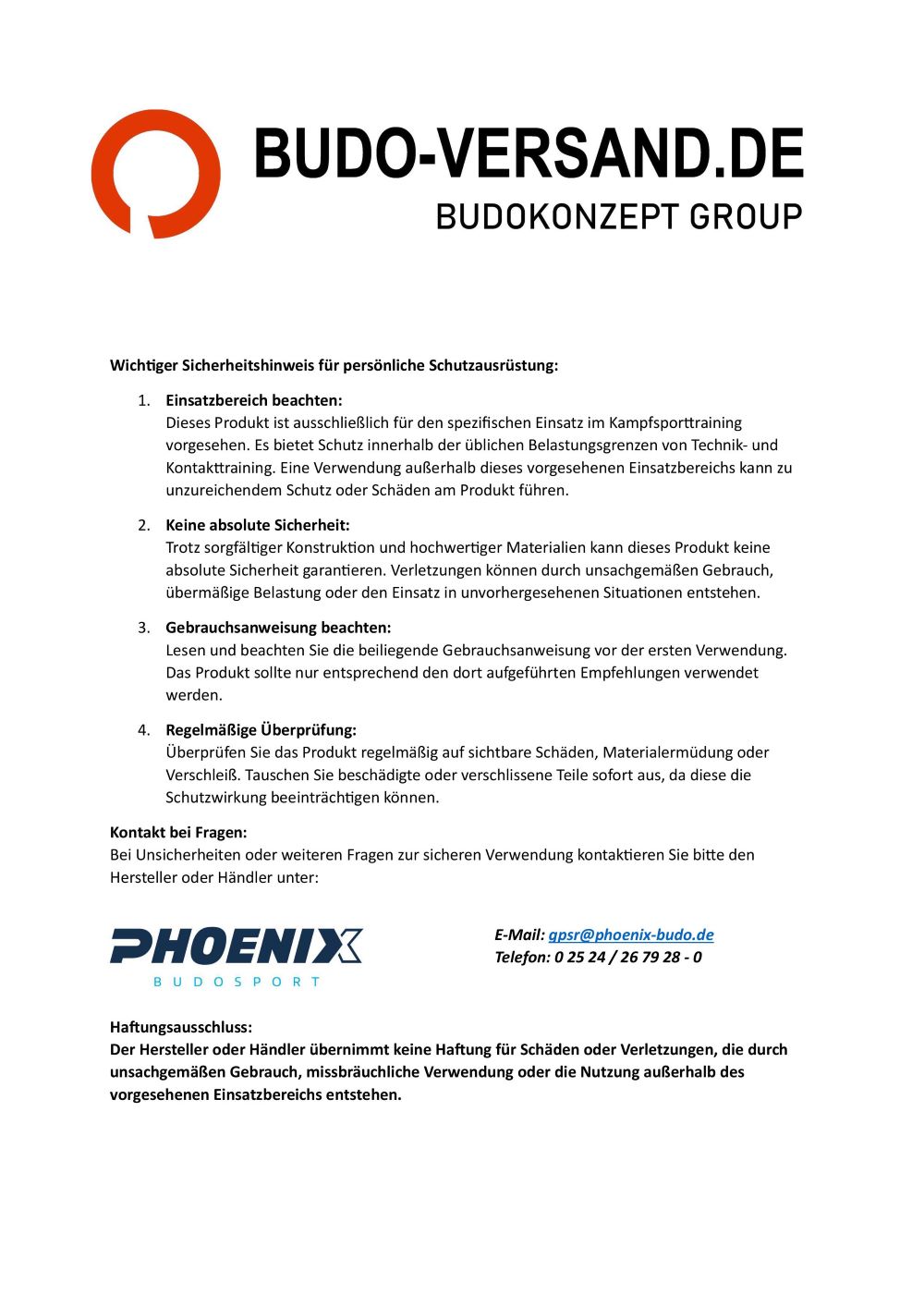 BUDO-VERSAND.DE
BUDOKONZEPT GROUP

Wichtiger Sicherheitshinweis für persönliche Schutzausrüstung:

1. Einsatzbereich beachten:
Dieses Produkt ist ausschließlich für den spezifischen Einsatz im Kampfsporttraining vorgesehen. Es bietet Schutz innerhalb der üblichen Belastungsgrenzen von Technik- und Kontakttraining. Eine Verwendung außerhalb dieses vorgesehenen Einsatzbereichs kann zu unzureichendem Schutz oder Schäden am Produkt führen.

2. Keine absolute Sicherheit:
Trotz sorgfältiger Konstruktion und hochwertiger Materialien kann dieses Produkt keine absolute Sicherheit garantieren. Verletzungen können durch unsachgemäßen Gebrauch, übermäßige Belastung oder den Einsatz in unvorhergesehenen Situationen entstehen.

3. Gebrauchsanweisung beachten:
Lesen und beachten Sie die beiliegende Gebrauchsanweisung vor der ersten Verwendung. Das Produkt sollte nur entsprechend den dort aufgeführten Empfehlungen verwendet werden.

4. Regelmäßige Überprüfung:
Überprüfen Sie das Produkt regelmäßig auf sichtbare Schäden, Materialermüdung oder Verschleiß. Tauschen Sie beschädigte oder verschlissene Teile sofort aus, da diese die Schutzwirkung beeinträchtigen können.

Kontakt bei Fragen:
Bei Unsicherheiten oder weiteren Fragen zur sicheren Verwendung kontaktieren Sie bitte den Hersteller oder Händler unter:

PHOENIX
BUDOSPORT

E-Mail: gpsr@phoenix-budo.de
Telefon: 0 25 24 / 26 79 28 - 0

Haftungsausschluss:
Der Hersteller oder Händler übernimmt keine Haftung für Schäden oder Verletzungen, die durch unsachgemäßen Gebrauch, missbräuchliche Verwendung oder die Nutzung außerhalb des vorgesehenen Einsatzbereichs entstehen.